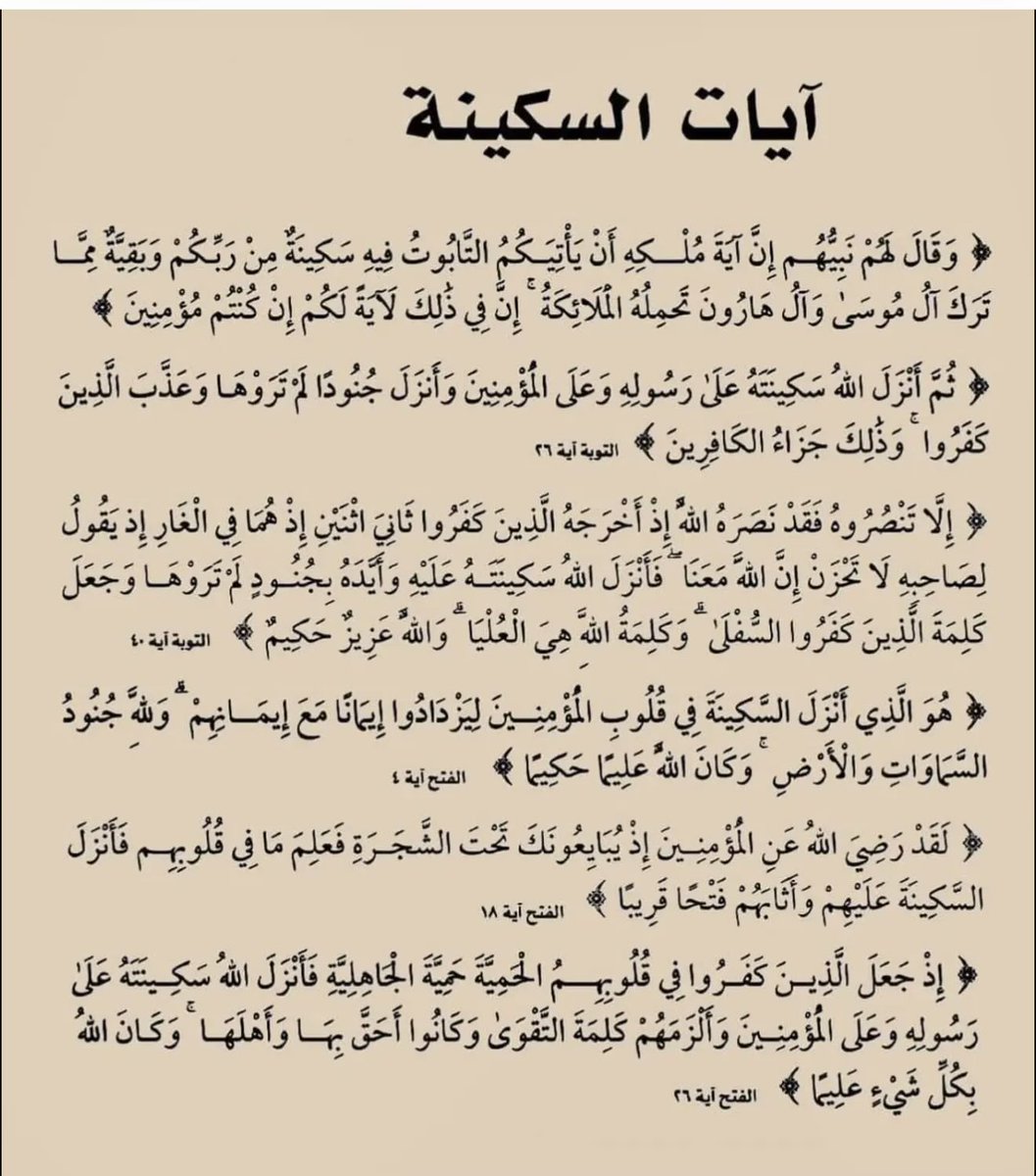 آيات السكينة

﴿ وَقَالَ لَهُمْ نَبِيُّهُمْ إِنَّ آيَةَ مُلْكِهِ أَنْ يَأْتِيَكُمُ التَّابُوتُ فِيهِ سَكِينَةٌ مِنْ رَبِّكُمْ وَبَقِيَّةٌ مِمَّا تَرَكَ آلُ مُوسَىٰ وَآلُ هَارُونَ تَحْمِلُهُ الْمَلَائِكَةُ ۚ إِنَّ فِي ذَٰلِكَ لَآيَةً لَكُمْ إِنْ كُنْتُمْ مُؤْمِنِينَ ﴾

﴿ ثُمَّ أَنْزَلَ اللَّهُ سَكِينَتَهُ عَلَىٰ رَسُولِهِ وَعَلَى الْمُؤْمِنِينَ وَأَنْزَلَ جُنُودًا لَمْ تَرَوْهَا وَعَذَّبَ الَّذِينَ كَفَرُوا ۚ وَذَٰلِكَ جَزَاءُ الْكَافِرِينَ ﴾ التوبة آية ٢٦

﴿ إِلَّا تَنْصُرُوهُ فَقَدْ نَصَرَهُ اللَّهُ إِذْ أَخْرَجَهُ الَّذِينَ كَفَرُوا ثَانِيَ اثْنَيْنِ إِذْ هُمَا فِي الْغَارِ إِذْ يَقُولُ لِصَاحِبِهِ لَا تَحْزَنْ إِنَّ اللَّهَ مَعَنَا ۖ فَأَنْزَلَ اللَّهُ سَكِينَتَهُ عَلَيْهِ وَأَيَّدَهُ بِجُنُودٍ لَمْ تَرَوْهَا وَجَعَلَ كَلِمَةَ الَّذِينَ كَفَرُوا السُّفْلَىٰ ۗ وَكَلِمَةُ اللَّهِ هِيَ الْعُلْيَا ۗ وَاللَّهُ عَزِيزٌ حَكِيمٌ ﴾ التوبة آية ٤٠

﴿ هُوَ الَّذِي أَنْزَلَ السَّكِينَةَ فِي قُلُوبِ الْمُؤْمِنِينَ لِيَزْدَادُوا إِيمَانًا مَعَ إِيمَانِهِمْ ۗ وَلِلَّهِ جُنُودُ السَّمَاوَاتِ وَالْأَرْضِ ۚ وَكَانَ اللَّهُ عَلِيمًا حَكِيمًا ﴾ الفتح آية ٤

﴿ لَقَدْ رَضِيَ اللَّهُ عَنِ الْمُؤْمِنِينَ إِذْ يُبَايِعُونَكَ تَحْتَ الشَّجَرَةِ فَعَلِمَ مَا فِي قُلُوبِهِمْ فَأَنْزَلَ السَّكِينَةَ عَلَيْهِمْ وَأَثَابَهُمْ فَتْحًا قَرِيبًا ﴾ الفتح آية ١٨

﴿ إِذْ جَعَلَ الَّذِينَ كَفَرُوا فِي قُلُوبِهِمُ الْحَمِيَّةَ حَمِيَّةَ الْجَاهِلِيَّةِ فَأَنْزَلَ اللَّهُ سَكِينَتَهُ عَلَىٰ رَسُولِهِ وَعَلَى الْمُؤْمِنِينَ وَأَلْزَمَهُمْ كَلِمَةَ التَّقْوَىٰ وَكَانُوا أَحَقَّ بِهَا وَأَهْلَهَا ۚ وَكَانَ اللَّهُ بِكُلِّ شَيْءٍ عَلِيمًا ﴾ الفتح آية ٢٦